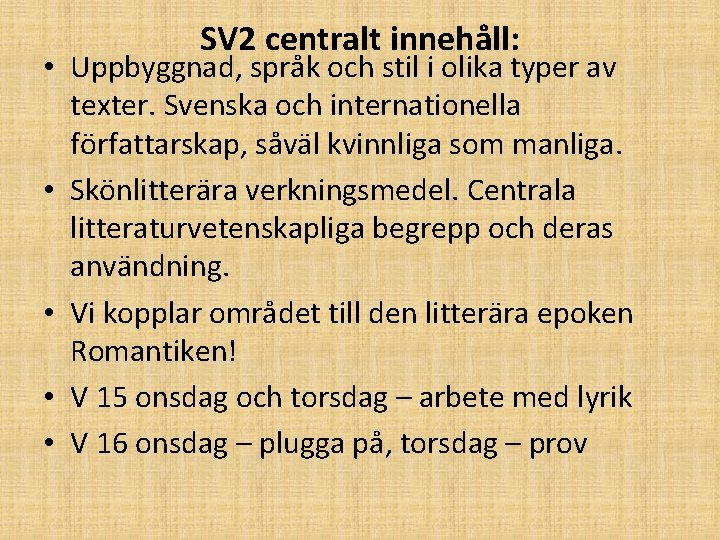 SV2 centralt innehåll:

• Uppbyggnad, språk och stil i olika typer av texter. Svenska och internationella författarskap, såväl kvinnliga som manliga.
• Skönlitterära verkningsmedel. Centrala litteraturvetenskapliga begrepp och deras användning.
• Vi kopplar området till den litterära epoken Romantiken!
• V 15 onsdag och torsdag – arbete med lyrik
• V 16 onsdag – plugga på, torsdag – prov